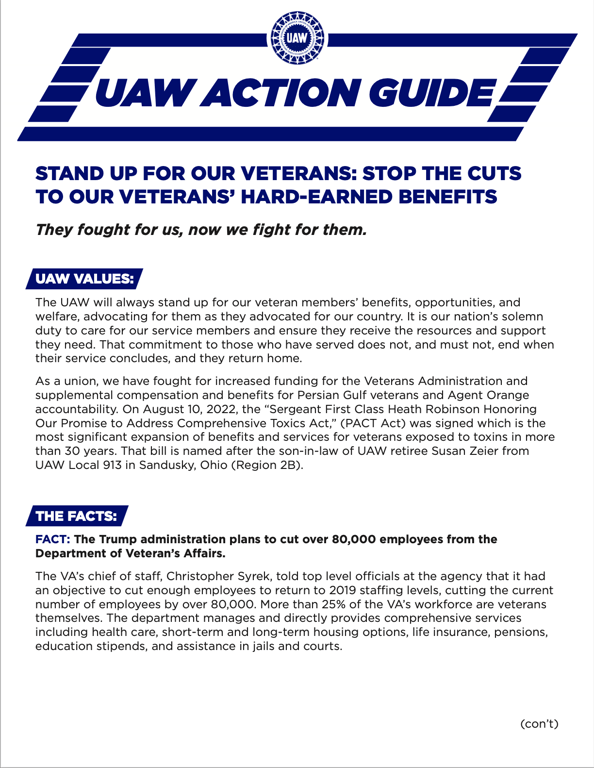 UAW

UAW ACTION GUIDE

STAND UP FOR OUR VETERANS: STOP THE CUTS TO OUR VETERANS' HARD-EARNED BENEFITS

They fought for us, now we fight for them.

UAW VALUES:

The UAW will always stand up for our veteran members' benefits, opportunities, and welfare, advocating for them as they advocated for our country. It is our nation's solemn duty to care for our service members and ensure they receive the resources and support they need. That commitment to those who have served does not, and must not, end when their service concludes, and they return home.

As a union, we have fought for increased funding for the Veterans Administration and supplemental compensation and benefits for Persian Gulf veterans and Agent Orange accountability. On August 10, 2022, the "Sergeant First Class Heath Robinson Honoring Our Promise to Address Comprehensive Toxics Act," (PACT Act) was signed which is the most significant expansion of benefits and services for veterans exposed to toxins in more than 30 years. That bill is named after the son-in-law of UAW retiree Susan Zeier from UAW Local 913 in Sandusky, Ohio (Region 2B).

THE FACTS:

FACT: The Trump administration plans to cut over 80,000 employees from the Department of Veteran's Affairs.

The VA's chief of staff, Christopher Syrek, told top level officials at the agency that it had an objective to cut enough employees to return to 2019 staffing levels, cutting the current number of employees by over 80,000. More than 25% of the VA's workforce are veterans themselves. The department manages and directly provides comprehensive services including health care, short-term and long-term housing options, life insurance, pensions, education stipends, and assistance in jails and courts.

(con't)